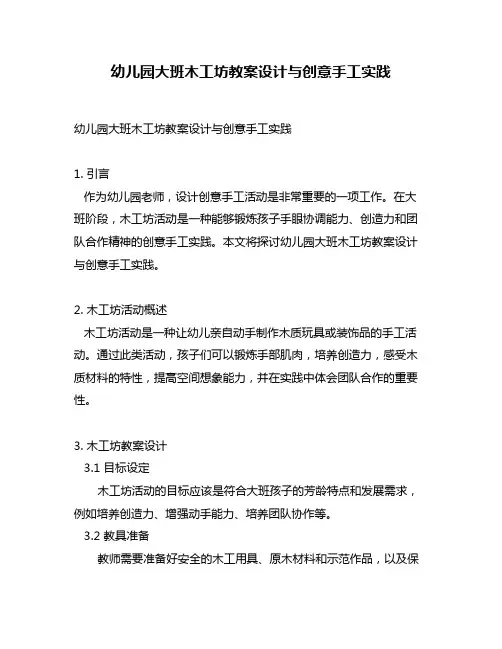 幼儿园大班木工坊教案设计与创意手工实践

幼儿园大班木工坊教案设计与创意手工实践

1. 引言
作为幼儿园老师，设计创意手工活动是非常重要的一项工作。在大班阶段，木工坊活动是一种能够锻炼孩子手眼协调能力、创造力和团队合作精神的创意手工实践。本文将探讨幼儿园大班木工坊教案设计与创意手工实践。

2. 木工坊活动概述
木工坊活动是一种让幼儿亲自动手制作木质玩具或装饰品的手工活动。通过此类活动，孩子们可以锻炼手部肌肉，培养创造力，感受木质材料的特性，提高空间想象能力，并在实践中体会团队合作的重要性。

3. 木工坊教案设计
3.1 目标设定
木工坊活动的目标应该是符合大班孩子的芳龄特点和发展需求，例如培养创造力、增强动手能力、培养团队协作等。
3.2 教具准备
教师需要准备好安全的木工用具、原木材料和示范作品，以及保